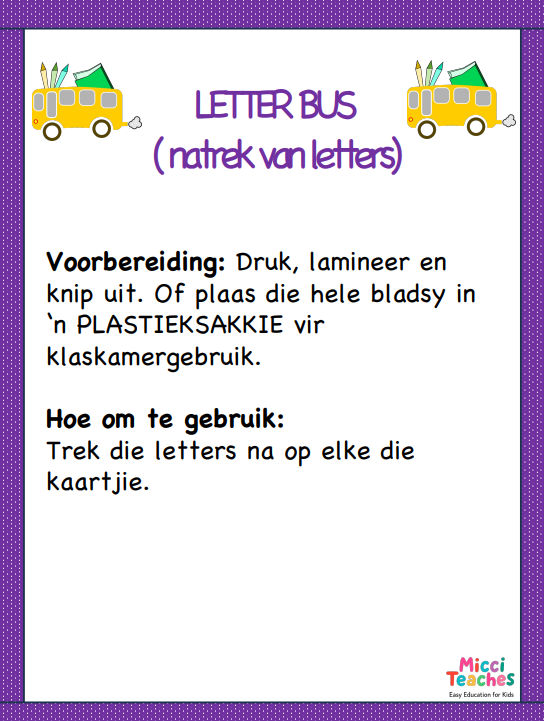 LETTER BUS
( natrek van letters)

Voorbereiding: Druk, lamineer en knip uit. Of plaas die hele bladsy in 'n PLASTIEKSAKKIE vir klaskamergebruik.

Hoe om te gebruik:
Trek die letters na op elke die kaartjie.

Micci
Teaches
Easy Education for Kids